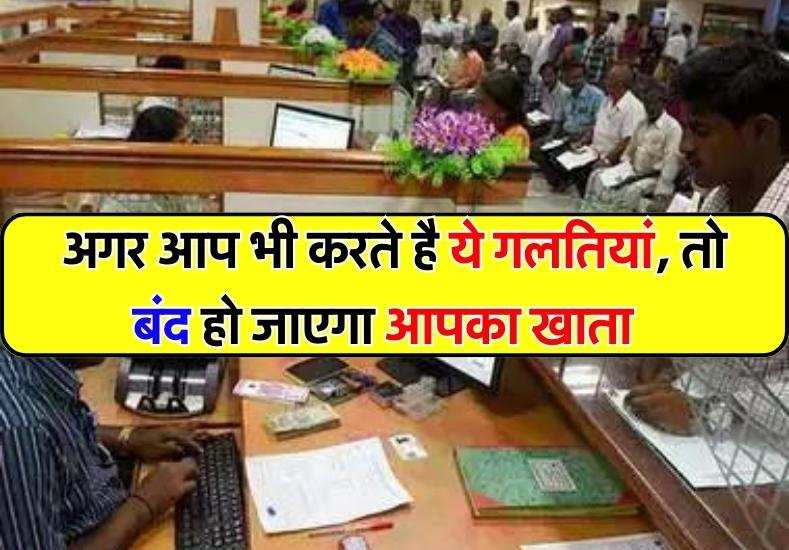 अगर आप भी करते है ये गलतियां, तो बंद हो जाएगा आपका खाता